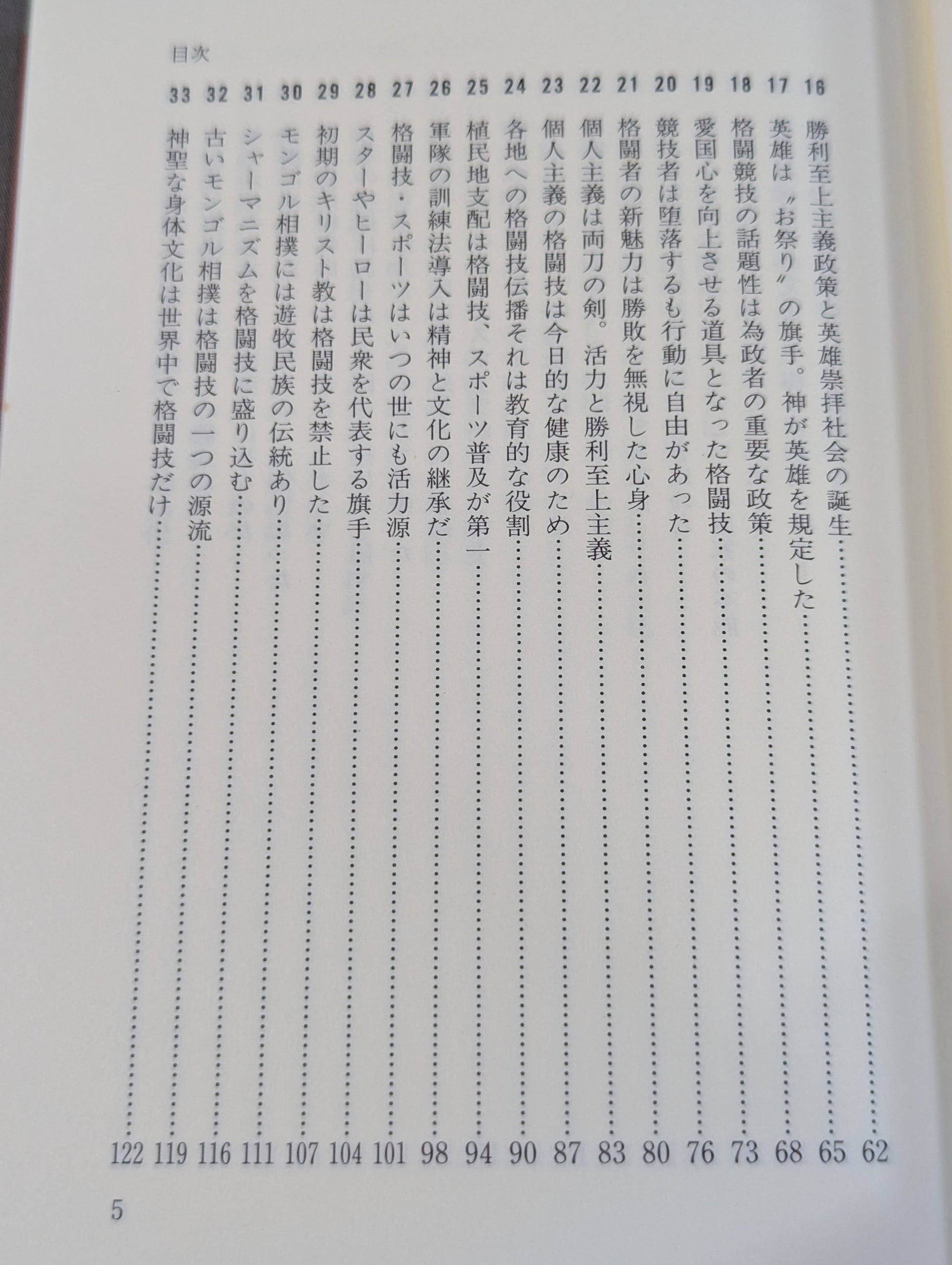 目次

16 勝利至上主義政策と英雄崇拝社会の誕生 62

17 英雄は〃お祭り〃の旗手。神が英雄を規定した 65

18 格闘競技の話題性は為政者の重要な政策 68

19 愛国心を向上させる道具となった格闘技 73

20 競技者は堕落するも行動に自由があった 76

21 格闘者の新魅力は勝敗を無視した心身 80

22 個人主義は両刀の剣。活力と勝利至上主義 83

23 個人主義の格闘技は今日的な健康のため 87

24 各地への格闘技伝播それは教育的な役割 90

25 植民地支配は格闘技、スポーツ普及が第一 94

26 軍隊の訓練法導入は精神と文化の継承だ 98

27 格闘技・スポーツはいつの世にも活力源 101

28 スターやヒーローは民衆を代表する旗手 104

29 初期のキリスト教は格闘技を禁止した 107

30 モンゴル相撲には遊牧民族の伝統あり 111

31 シャーマニズムを格闘技に盛り込む 116

32 古いモンゴル相撲は格闘技の一つの源流 119

33 神聖な身体文化は世界中で格闘技だけ 122

5